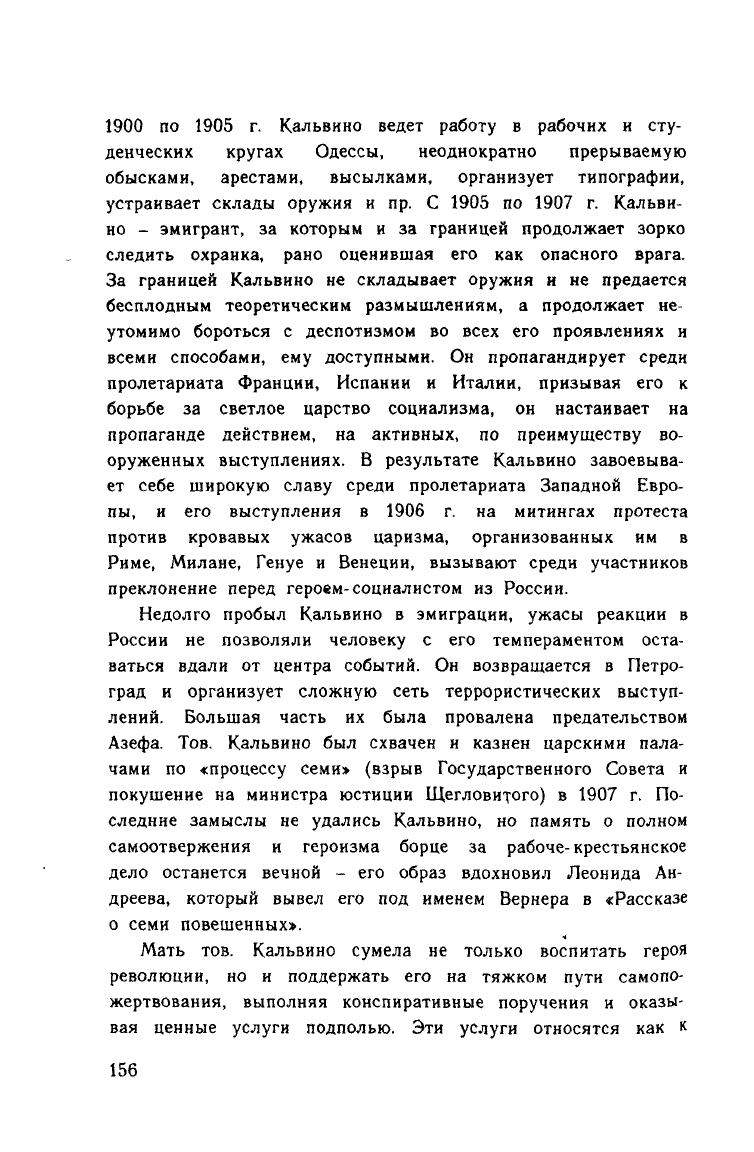 1900 по 1905 г. Кальвино ведет работу в рабочих и студенческих кругах Одессы, неоднократно прерываемую обысками, арестами, высылками, организует типографии, устраивает склады оружия и пр. С 1905 по 1907 г. Кальвино – эмигрант, за которым и за границей продолжает зорко следить охранка, рано оценившая его как опасного врага. За границей Кальвино не складывает оружия и не предается бесплодным теоретическим размышлениям, а продолжает неутомимо бороться с деспотизмом во всех его проявлениях и всеми способами, ему доступными. Он пропагандирует среди пролетариата Франции, Испании и Италии, призывая его к борьбе за светлое царство социализма, он настаивает на пропаганде действием, на активных, по преимуществу вооруженных выступлениях. В результате Кальвино завоевывает себе широкую славу среди пролетариата Западной Европы, и его выступления в 1906 г. на митингах протеста против кровавых ужасов царизма, организованных им в Риме, Милане, Генуе и Венеции, вызывают среди участников преклонение перед героем-социалистом из России.

Недолго пробыл Кальвино в эмиграции, ужасы реакции в России не позволяли человеку с его темпераментом оставаться вдали от центра событий. Он возвращается в Петроград и организует сложную сеть террористических выступлений. Большая часть их была провалена предательством Азефа. Тов. Кальвино был схвачен и казнен царскими палачами по «процессу семи» (взрыв Государственного Совета и покушение на министра юстиции Щегловитого) в 1907 г. Последние замыслы не удались Кальвино, но память о полном самоотвержения и героизма борце за рабоче-крестьянское дело останется вечной – его образ вдохновил Леонида Андреева, который вывел его под именем Вернера в «Рассказе о семи повешенных».

Мать тов. Кальвино сумела не только воспитать героя революции, но и поддержать его на тяжком пути самопожертвования, выполняя конспиративные поручения и оказывая ценные услуги подполью. Эти услуги относятся как к

156